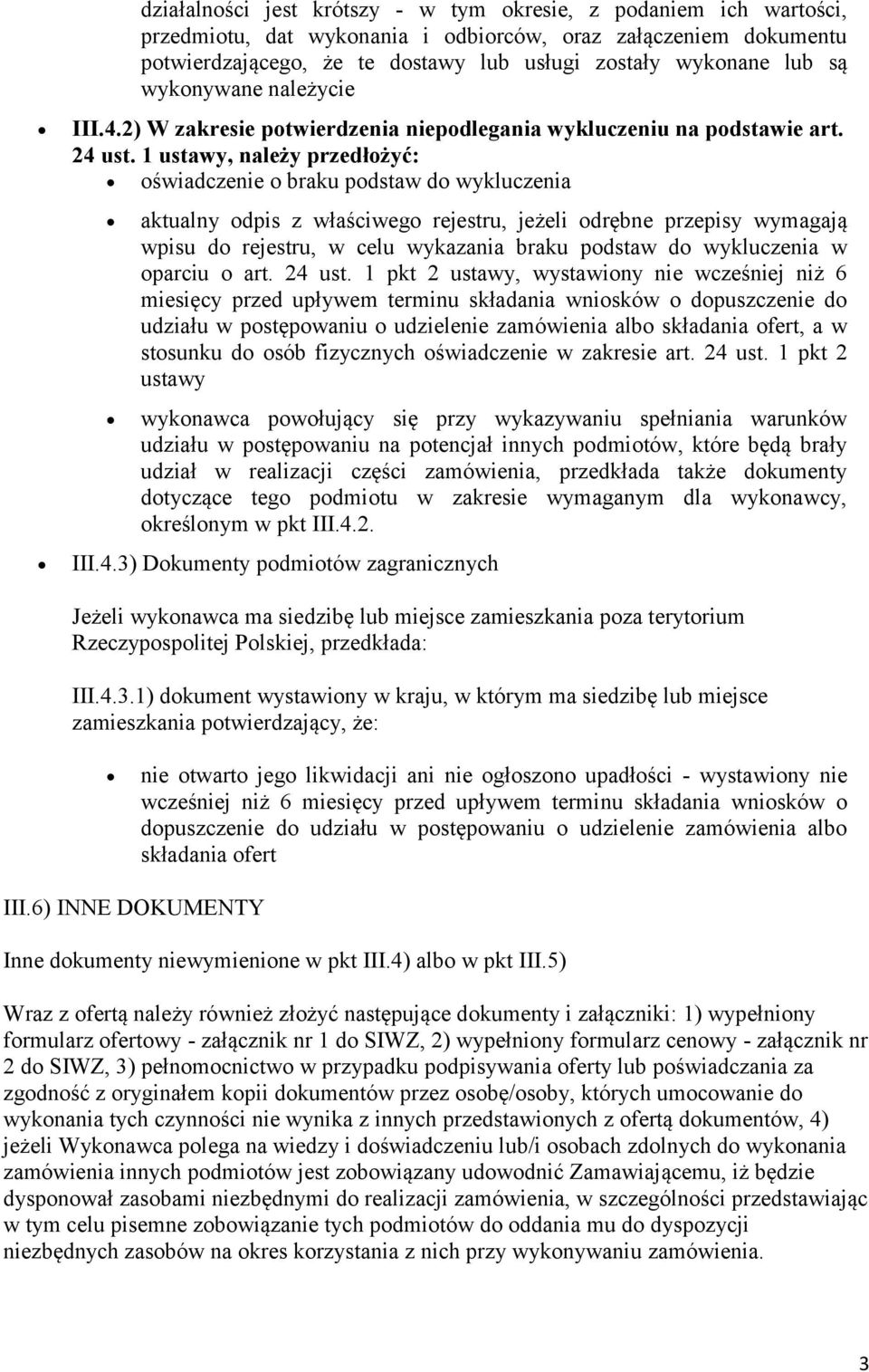 działalności jest krótszy - w tym okresie, z podaniem ich wartości, przedmiotu, dat wykonania i odbiorców, oraz załączeniem dokumentu potwierdzającego, że te dostawy lub usługi zostały wykonane lub są wykonywane należycie

III.4.2) W zakresie potwierdzenia niepodlegania wykluczeniu na podstawie art. 24 ust. 1 ustawy, należy przedłożyć:

oświadczenie o braku podstaw do wykluczenia

aktualny odpis z właściwego rejestru, jeżeli odrębne przepisy wymagają wpisu do rejestru, w celu wykazania braku podstaw do wykluczenia w oparciu o art. 24 ust. 1 pkt 2 ustawy, wystawiony nie wcześniej niż 6 miesięcy przed upływem terminu składania wniosków o dopuszczenie do udziału w postępowaniu o udzielenie zamówienia albo składania ofert, a w stosunku do osób fizycznych oświadczenie w zakresie art. 24 ust. 1 pkt 2 ustawy

wykonawca powołujący się przy wykazywaniu spełniania warunków udziału w postępowaniu na potencjał innych podmiotów, które będą brały udział w realizacji części zamówienia, przedkłada także dokumenty dotyczące tego podmiotu w zakresie wymaganym dla wykonawcy, określonym w pkt III.4.2.

III.4.3) Dokumenty podmiotów zagranicznych

Jeżeli wykonawca ma siedzibę lub miejsce zamieszkania poza terytorium Rzeczypospolitej Polskiej, przedkłada:

III.4.3.1) dokument wystawiony w kraju, w którym ma siedzibę lub miejsce zamieszkania potwierdzający, że:

nie otwarto jego likwidacji ani nie ogłoszono upadłości - wystawiony nie wcześniej niż 6 miesięcy przed upływem terminu składania wniosków o dopuszczenie do udziału w postępowaniu o udzielenie zamówienia albo składania ofert

III.6) INNE DOKUMENTY

Inne dokumenty niewymienione w pkt III.4) albo w pkt III.5)

Wraz z ofertą należy również złożyć następujące dokumenty i załączniki: 1) wypełniony formularz ofertowy - załącznik nr 1 do SIWZ, 2) wypełniony formularz cenowy - załącznik nr 2 do SIWZ, 3) pełnomocnictwo w przypadku podpisywania oferty lub poświadczania za zgodność z oryginałem kopii dokumentów przez osobę/osoby, których umocowanie do wykonania tych czynności nie wynika z innych przedstawionych z ofertą dokumentów, 4) jeżeli Wykonawca polega na wiedzy i doświadczeniu lub/i osobach zdolnych do wykonania zamówienia innych podmiotów jest zobowiązany udowodnić Zamawiającemu, iż będzie dysponował zasobami niezbędnymi do realizacji zamówienia, w szczególności przedstawiając w tym celu pisemne zobowiązanie tych podmiotów do oddania mu do dyspozycji niezbędnych zasobów na okres korzystania z nich przy wykonywaniu zamówienia.

3